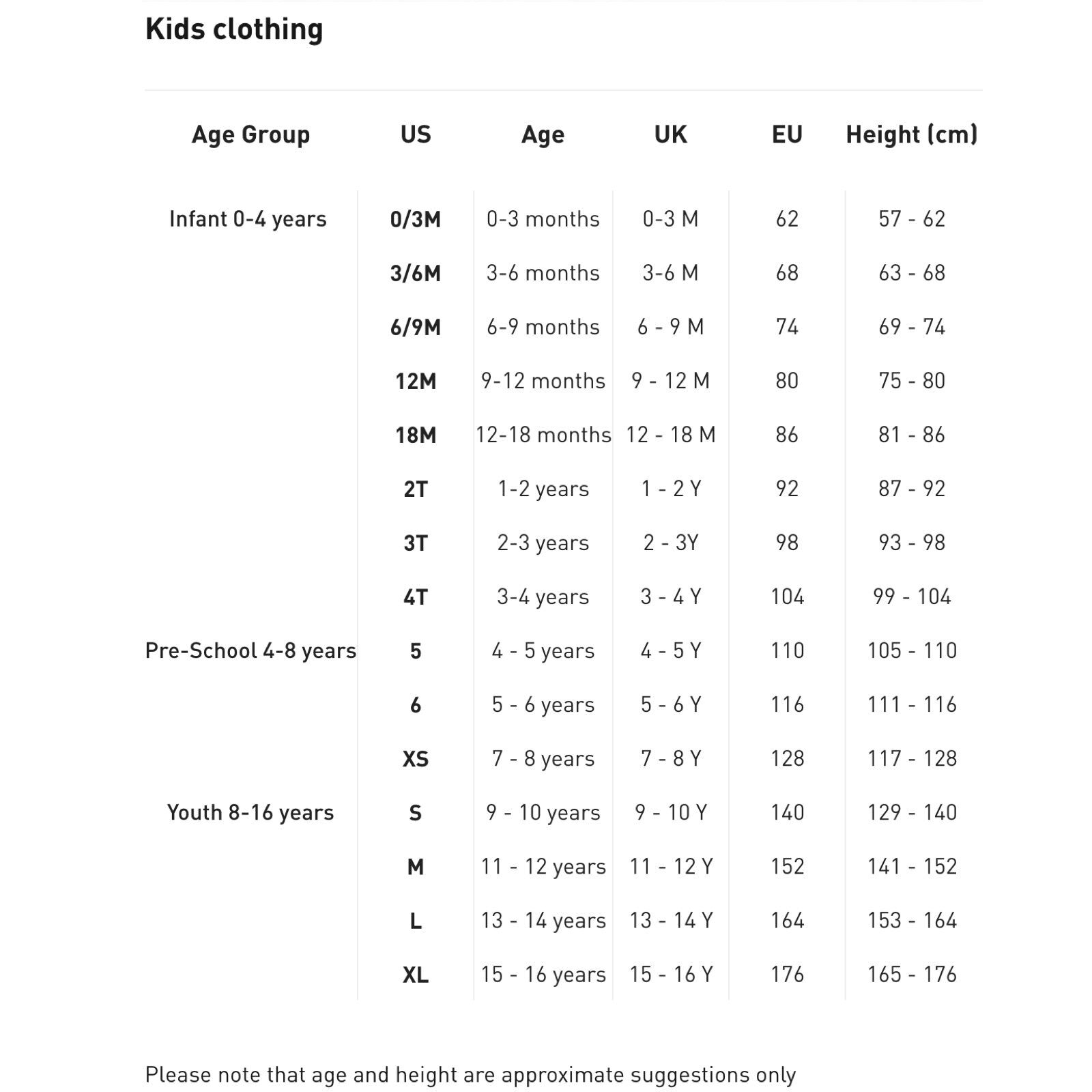 Kids clothing

| Age Group | US | Age | UK | EU | Height (cm) |
|---|---|---|---|---|---|
| Infant 0-4 years | 0/3M | 0-3 months | 0-3 M | 62 | 57 - 62 |
| | 3/6M | 3-6 months | 3-6 M | 68 | 63 - 68 |
| | 6/9M | 6-9 months | 6 - 9 M | 74 | 69 - 74 |
| | 12M | 9-12 months | 9 - 12 M | 80 | 75 - 80 |
| | 18M | 12-18 months | 12 - 18 M | 86 | 81 - 86 |
| | 2T | 1-2 years | 1 - 2 Y | 92 | 87 - 92 |
| | 3T | 2-3 years | 2 - 3Y | 98 | 93 - 98 |
| | 4T | 3-4 years | 3 - 4 Y | 104 | 99 - 104 |
| Pre-School 4-8 years | 5 | 4 - 5 years | 4 - 5 Y | 110 | 105 - 110 |
| | 6 | 5 - 6 years | 5 - 6 Y | 116 | 111 - 116 |
| | XS | 7 - 8 years | 7 - 8 Y | 128 | 117 - 128 |
| Youth 8-16 years | S | 9 - 10 years | 9 - 10 Y | 140 | 129 - 140 |
| | M | 11 - 12 years | 11 - 12 Y | 152 | 141 - 152 |
| | L | 13 - 14 years | 13 - 14 Y | 164 | 153 - 164 |
| | XL | 15 - 16 years | 15 - 16 Y | 176 | 165 - 176 |

Please note that age and height are approximate suggestions only